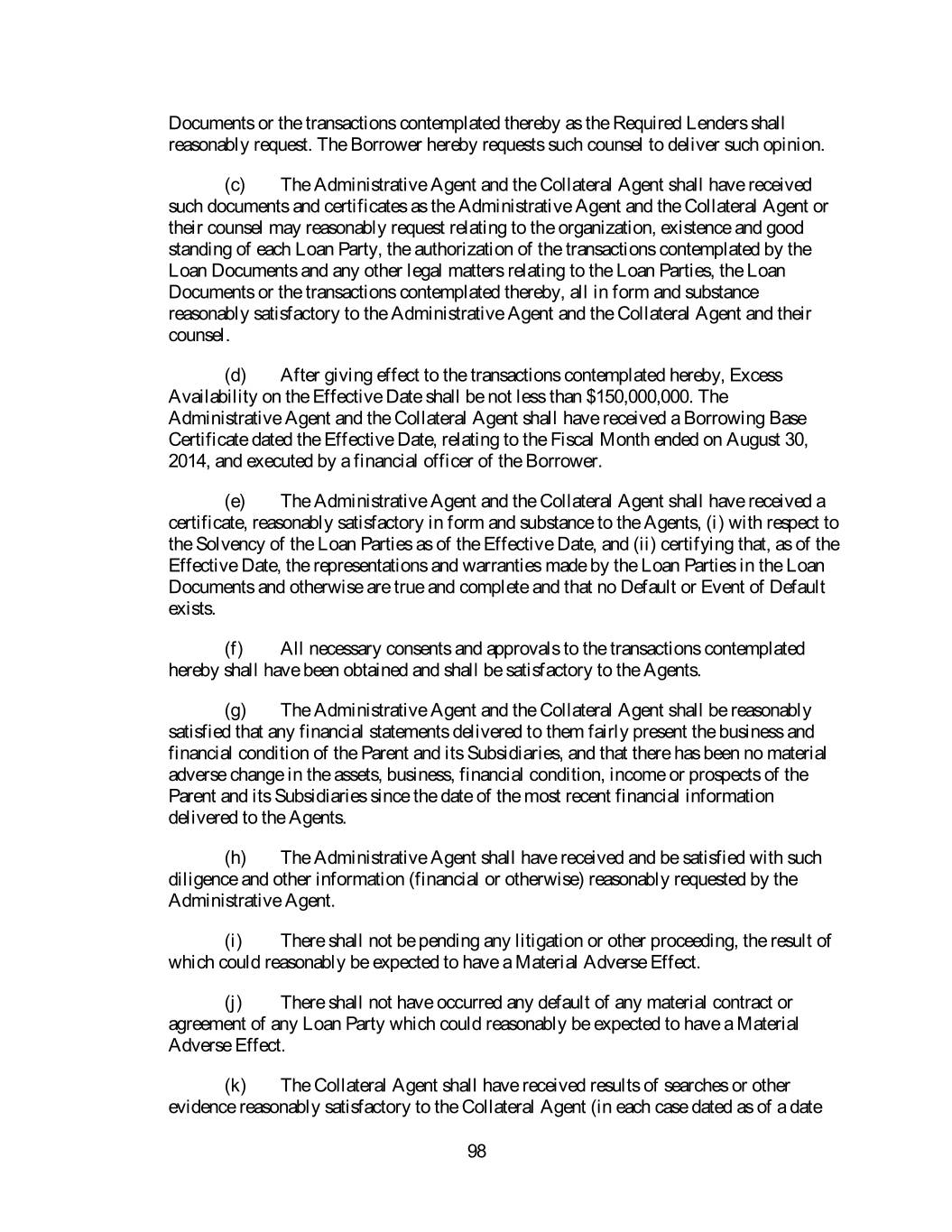 Documents or the transactions contemplated thereby as the Required Lenders shall reasonably request. The Borrower hereby requests such counsel to deliver such opinion.

(c) The Administrative Agent and the Collateral Agent shall have received such documents and certificates as the Administrative Agent and the Collateral Agent or their counsel may reasonably request relating to the organization, existence and good standing of each Loan Party, the authorization of the transactions contemplated by the Loan Documents and any other legal matters relating to the Loan Parties, the Loan Documents or the transactions contemplated thereby, all in form and substance reasonably satisfactory to the Administrative Agent and the Collateral Agent and their counsel.

(d) After giving effect to the transactions contemplated hereby, Excess Availability on the Effective Date shall be not less than \$150,000,000. The Administrative Agent and the Collateral Agent shall have received a Borrowing Base Certificate dated the Effective Date, relating to the Fiscal Month ended on August 30, 2014, and executed by a financial officer of the Borrower.

(e) The Administrative Agent and the Collateral Agent shall have received a certificate, reasonably satisfactory in form and substance to the Agents, (i) with respect to the Solvency of the Loan Parties as of the Effective Date, and (ii) certifying that, as of the Effective Date, the representations and warranties made by the Loan Parties in the Loan Documents and otherwise are true and complete and that no Default or Event of Default exists.

(f) All necessary consents and approvals to the transactions contemplated hereby shall have been obtained and shall be satisfactory to the Agents.

(g) The Administrative Agent and the Collateral Agent shall be reasonably satisfied that any financial statements delivered to them fairly present the business and financial condition of the Parent and its Subsidiaries, and that there has been no material adverse change in the assets, business, financial condition, income or prospects of the Parent and its Subsidiaries since the date of the most recent financial information delivered to the Agents.

(h) The Administrative Agent shall have received and be satisfied with such diligence and other information (financial or otherwise) reasonably requested by the Administrative Agent.

(i) There shall not be pending any litigation or other proceeding, the result of which could reasonably be expected to have a Material Adverse Effect.

(j) There shall not have occurred any default of any material contract or agreement of any Loan Party which could reasonably be expected to have a Material Adverse Effect.

(k) The Collateral Agent shall have received results of searches or other evidence reasonably satisfactory to the Collateral Agent (in each case dated as of a date

98